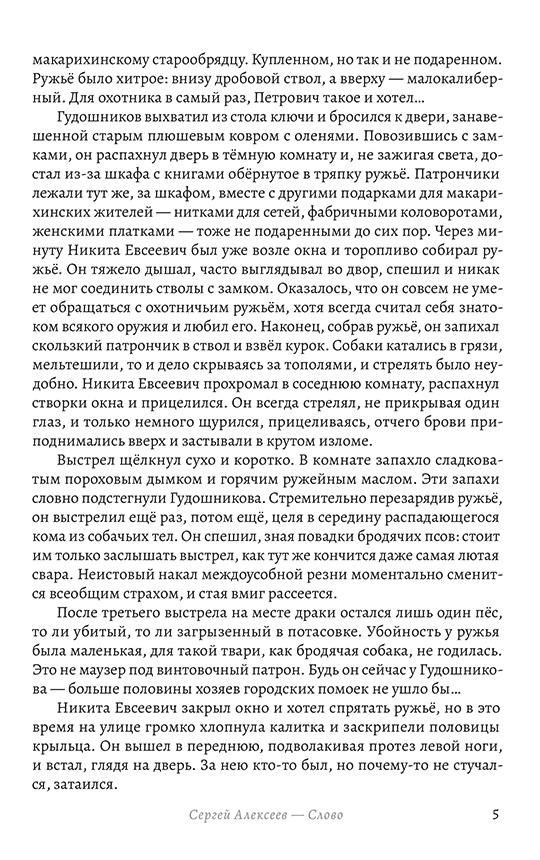 макарихинскому старообрядцу. Купленном, но так и не подаренном. Ружьё было хитрое: внизу дробовой ствол, а вверху — малокалиберный. Для охотника в самый раз, Петрович такое и хотел...

Гудошников выхватил из стола ключи и бросился к двери, занавешенной старым плюшевым ковром с оленями. Повозившись с замками, он распахнул дверь в тёмную комнату и, не зажигая света, достал из-за шкафа с книгами обёрнутое в тряпку ружьё. Патрончики лежали тут же, за шкафом, вместе с другими подарками для макарихинских жителей — нитками для сетей, фабричными коловоротами, женскими платками — тоже не подаренными до сих пор. Через минуту Никита Евсеевич был уже возле окна и торопливо собирал ружьё. Он тяжело дышал, часто выглядывал во двор, спешил и никак не мог соединить стволы с замком. Оказалось, что он совсем не умеет обращаться с охотничьим ружьём, хотя всегда считал себя знатоком всякого оружия и любил его. Наконец, собрав ружьё, он запихал скользкий патрончик в ствол и взвёл курок. Собаки катались в грязи, мельтешили, то и дело скрываясь за тополями, и стрелять было неудобно. Никита Евсеевич прохромал в соседнюю комнату, распахнул створки окна и прицелился. Он всегда стрелял, не прикрывая один глаз, и только немного щурился, прицеливаясь, отчего брови приподнимались вверх и застывали в крутом изломе.

Выстрел щёлкнул сухо и коротко. В комнате запахло сладковатым пороховым дымком и горячим ружейным маслом. Эти запахи словно подстегнули Гудошникова. Стремительно перезарядив ружьё, он выстрелил ещё раз, потом ещё, целя в середину распадающегося кома из собачьих тел. Он спешил, зная повадки бродячих псов: стоит им только заслышать выстрел, как тут же кончится даже самая лютая свара. Неистовый накал междоусобной резни моментально сменится всеобщим страхом, и стая вмиг рассеется.

После третьего выстрела на месте драки остался лишь один пёс, то ли убитый, то ли загрызенный в потасовке. Убойность у ружья была маленькая, для такой твари, как бродячая собака, не годилась. Это не маузер под винтовочный патрон. Будь он сейчас у Гудошникова — больше половины хозяев городских помоек не ушло бы...

Никита Евсеевич закрыл окно и хотел спрятать ружьё, но в это время на улице громко хлопнула калитка и заскрипели половицы крыльца. Он вышел в переднюю, подволакивая протез левой ноги, и встал, глядя на дверь. За нею кто-то был, но почему-то не стучался, затаился.

Сергей Алексеев — Слово

5